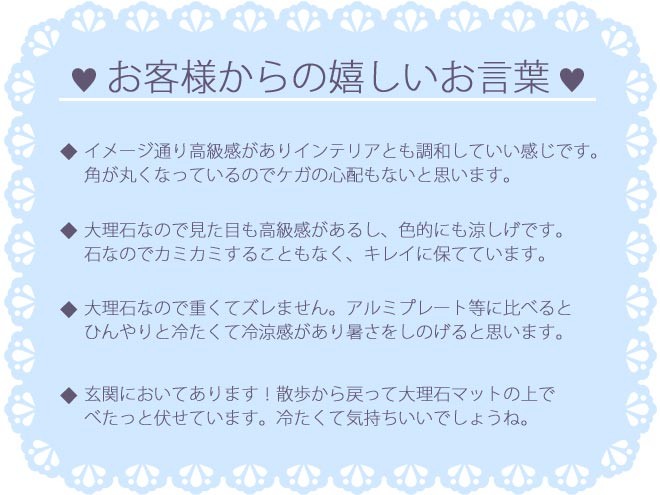 ♥ お客様からの嬉しいお言葉 ♥

◆ イメージ通り高級感がありインテリアとも調和していい感じです。角が丸くなっているのでケガの心配もないと思います。

◆ 大理石なので見た目も高級感があるし、色的にも涼しげです。石なのでカミカミすることもなく、キレイに保てています。

◆ 大理石なので重くてズレません。アルミプレート等に比べるとひんやりと冷たくて冷涼感があり暑さをしのげると思います。

◆ 玄関においてあります！散歩から戻って大理石マットの上でべたっと伏せています。冷たくて気持ちいいでしょうね。